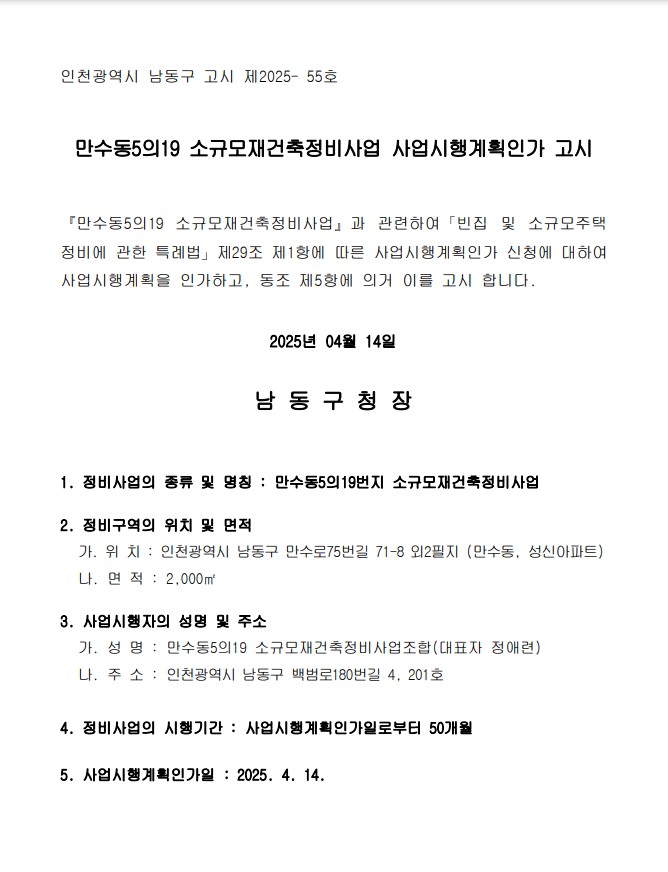 인천광역시 남동구 고시 제2025- 55호

만수동5의19 소규모재건축정비사업 사업시행계획인가 고시

『만수동5의19 소규모재건축정비사업』과 관련하여「빈집 및 소규모주택 정비에 관한 특례법」제29조 제1항에 따른 사업시행계획인가 신청에 대하여 사업시행계획을 인가하고, 동조 제5항에 의거 이를 고시 합니다.

2025년 04월 14일

남 동 구 청 장

1. 정비사업의 종류 및 명칭 : 만수동5의19번지 소규모재건축정비사업

2. 정비구역의 위치 및 면적
가. 위 치 : 인천광역시 남동구 만수로75번길 71-8 외2필지 (만수동, 성신아파트)
나. 면 적 : 2,000㎡

3. 사업시행자의 성명 및 주소
가. 성 명 : 만수동5의19 소규모재건축정비사업조합(대표자 정애련)
나. 주 소 : 인천광역시 남동구 백범로180번길 4, 201호

4. 정비사업의 시행기간 : 사업시행계획인가일로부터 50개월

5. 사업시행계획인가일 : 2025. 4. 14.